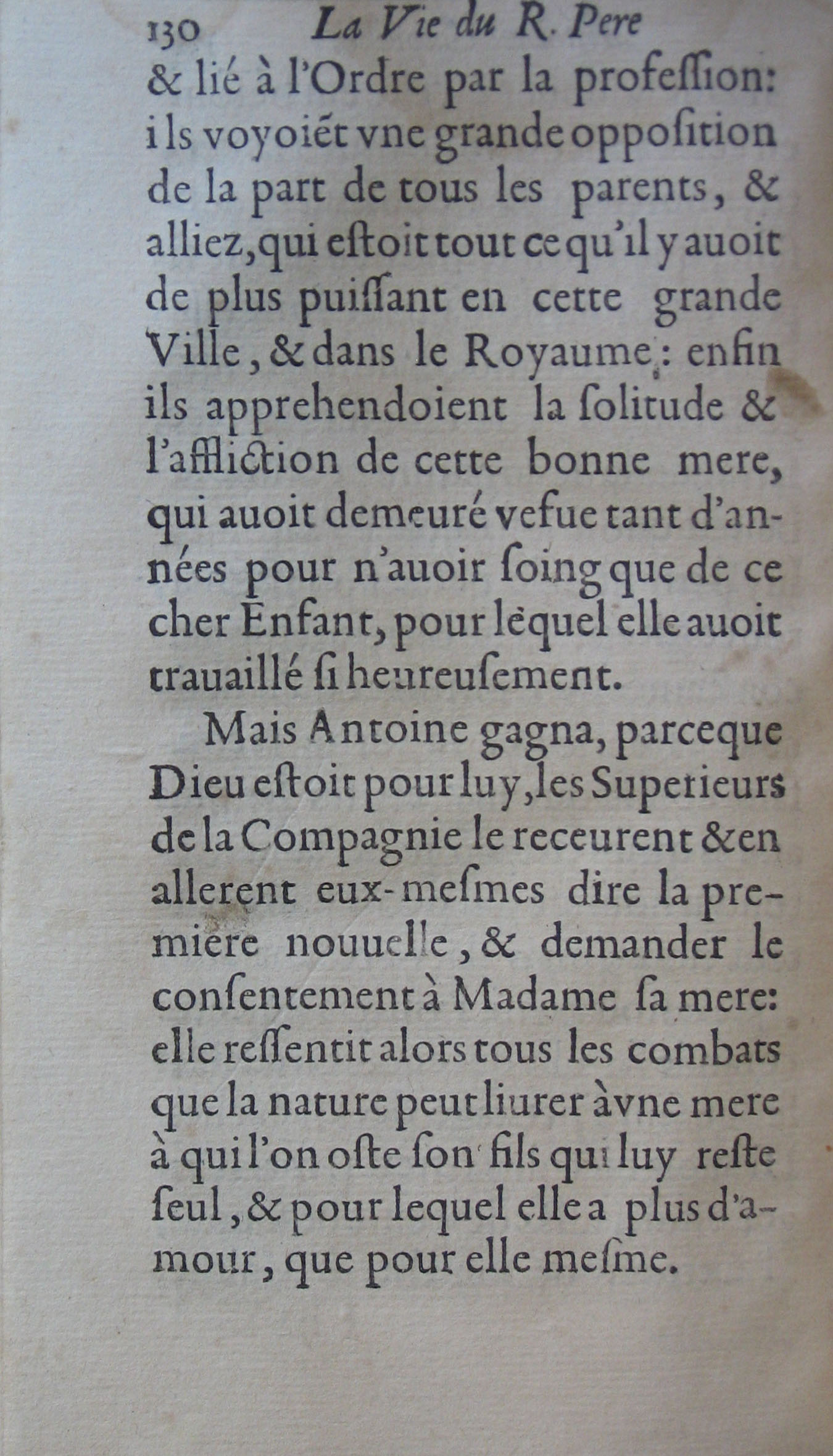 130 La Vie du R. Pere

& lié à l'Ordre par la profeſſion: ils voyoiẽt vne grande oppoſition de la part de tous les parents, & alliez, qui eſtoit tout ce qu'il y auoit de plus puiſſant en cette grande Ville, & dans le Royaume: enfin ils apprehendoient la ſolitude & l'affliction de cette bonne mere, qui auoit demeuré vefue tant d'années pour n'auoir ſoing que de ce cher Enfant, pour lequel elle auoit trauaillé ſi heureuſement.

Mais Antoine gagna, parceque Dieu eſtoit pour luy, les Superieurs de la Compagnie le receurent & en allerent eux-meſmes dire la premiere nouuelle, & demander le conſentement à Madame ſa mere: elle reſſentit alors tous les combats que la nature peut liurer à vne mere à qui l'on oſte ſon fils qui luy reſte ſeul, & pour lequel elle a plus d'amour, que pour elle meſme.